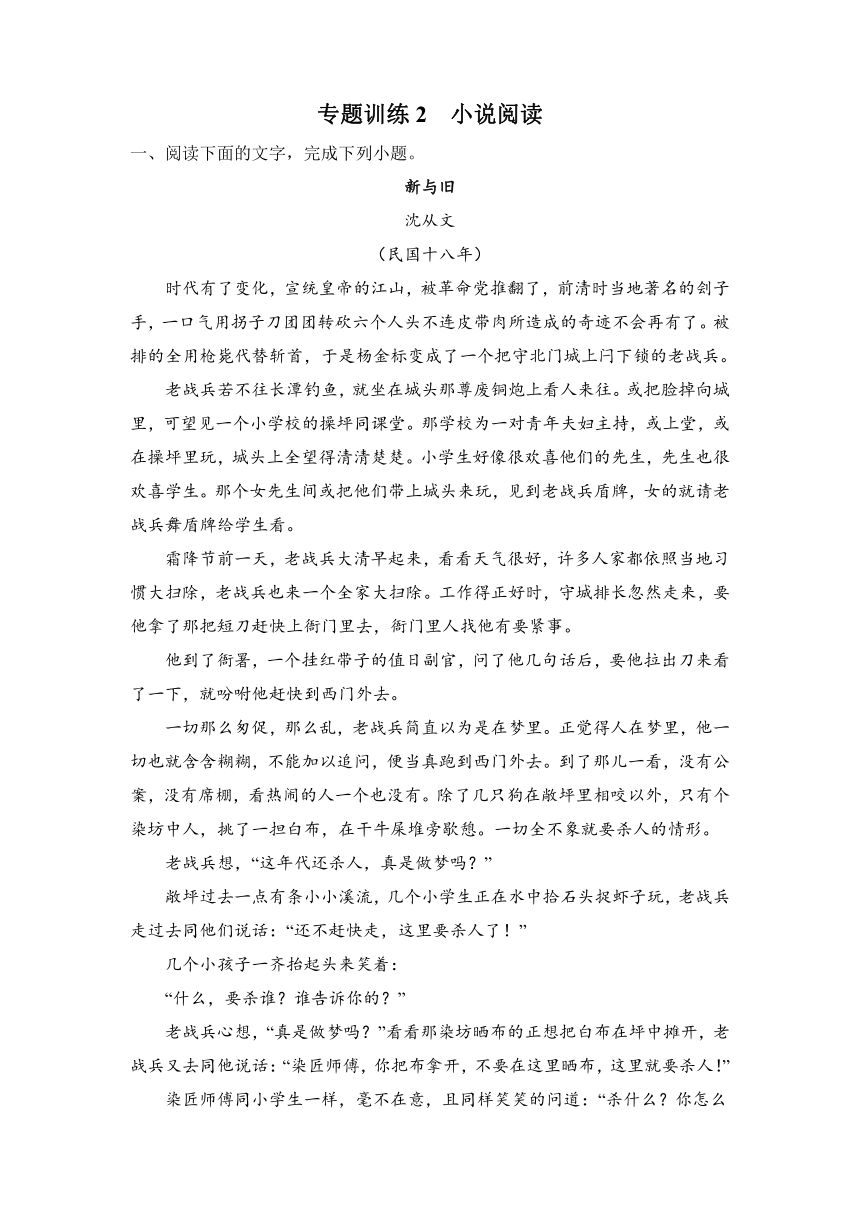 专题训练 2　小说阅读

一、阅读下面的文字，完成下列小题。

新与旧

沈从文

（民国十八年）

时代有了变化，宣统皇帝的江山，被革命党推翻了，前清时当地著名的刽子手，一口气用拐子刀团团转砍六个人头不连皮带肉所造成的奇迹不会再有了。被排的全用枪毙代替斩首，于是杨金标变成了一个把守北门城上闩下锁的老战兵。

老战兵若不往长潭钓鱼，就坐在城头那尊废铜炮上看人来往。或把脸掉向城里，可望见一个小学校的操坪同课堂。那学校为一对青年夫妇主持，或上堂，或在操坪里玩，城头上全望得清清楚楚。小学生好像很欢喜他们的先生，先生也很欢喜学生。那个女先生间或把他们带上城头来玩，见到老战兵盾牌，女的就请老战兵舞盾牌给学生看。

霜降节前一天，老战兵大清早起来，看看天气很好，许多人家都依照当地习惯大扫除，老战兵也来一个全家大扫除。工作得正好时，守城排长忽然走来，要他拿了那把短刀赶快上衙门里去，衙门里人找他有要紧事。

他到了衙署，一个挂红带子的值日副官，问了他几句话后，要他拉出刀来看了一下，就吩咐他赶快到西门外去。

一切那么匆促，那么乱，老战兵简直以为是在梦里。正觉得人在梦里，他一切也就含含糊糊，不能加以追问，便当真跑到西门外去。到了那儿一看，没有公案，没有席棚，看热闹的人一个也没有。除了几只狗在敞坪里相咬以外，只有个染坊中人，挑了一担白布，在干牛屎堆旁歇憩。一切全不象就要杀人的情形。

老战兵想，“这年代还杀人，真是做梦吗？”

敞坪过去一点有条小小溪流，几个小学生正在水中拾石头捉虾子玩，老战兵走过去同他们说话：“还不赶快走，这里要杀人了！”

几个小孩子一齐抬起头来笑着：

“什么，要杀谁？谁告诉你的？”

老战兵心想，“真是做梦吗？”看看那染坊晒布的正想把白布在坪中摊开，老战兵又去同他说话：“染匠师傅，你把布拿开，不要在这里晒布，这里就要杀人!”

染匠师傅同小学生一样，毫不在意，且同样笑笑的问道：“杀什么？你怎么